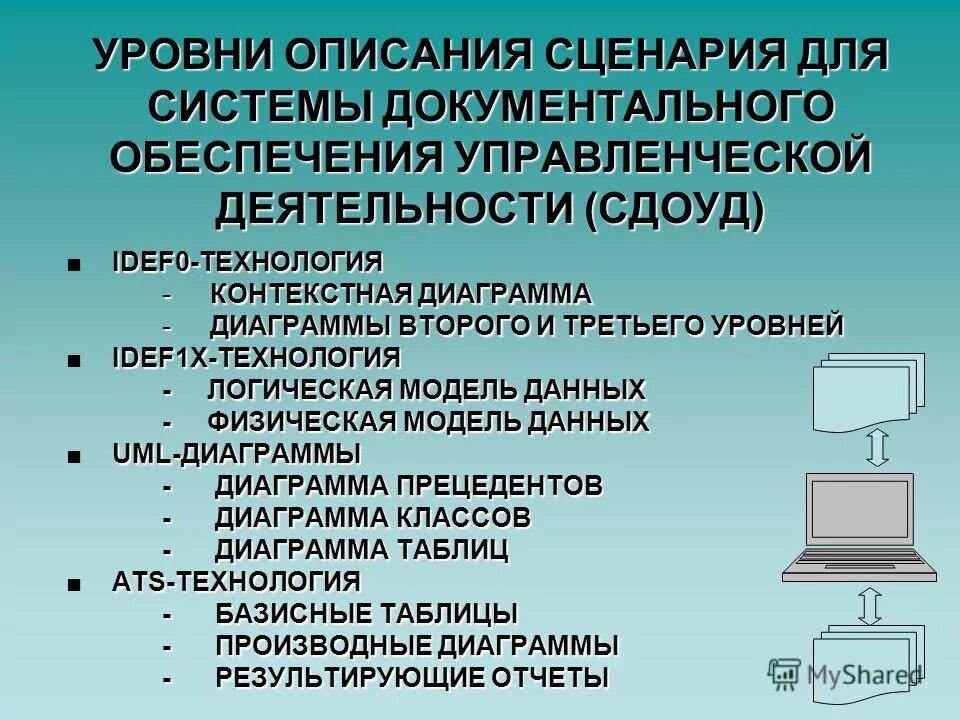 УРОВНИ ОПИСАНИЯ СЦЕНАРИЯ ДЛЯ СИСТЕМЫ ДОКУМЕНТАЛЬНОГО ОБЕСПЕЧЕНИЯ УПРАВЛЕНЧЕСКОЙ ДЕЯТЕЛЬНОСТИ (СДОУД)

■ IDEF0-ТЕХНОЛОГИЯ
- КОНТЕКСТНАЯ ДИАГРАММА
- ДИАГРАММЫ ВТОРОГО И ТРЕТЬЕГО УРОВНЕЙ
■ IDEF1X-ТЕХНОЛОГИЯ
- ЛОГИЧЕСКАЯ МОДЕЛЬ ДАННЫХ
- ФИЗИЧЕСКАЯ МОДЕЛЬ ДАННЫХ
■ UML-ДИАГРАММЫ
- ДИАГРАММА ПРЕЦЕДЕНТОВ
- ДИАГРАММА КЛАССОВ
- ДИАГРАММА ТАБЛИЦ
■ ATS-ТЕХНОЛОГИЯ
- БАЗИСНЫЕ ТАБЛИЦЫ
- ПРОИЗВОДНЫЕ ДИАГРАММЫ
- РЕЗУЛЬТИРУЮЩИЕ ОТЧЕТЫ

MyShared